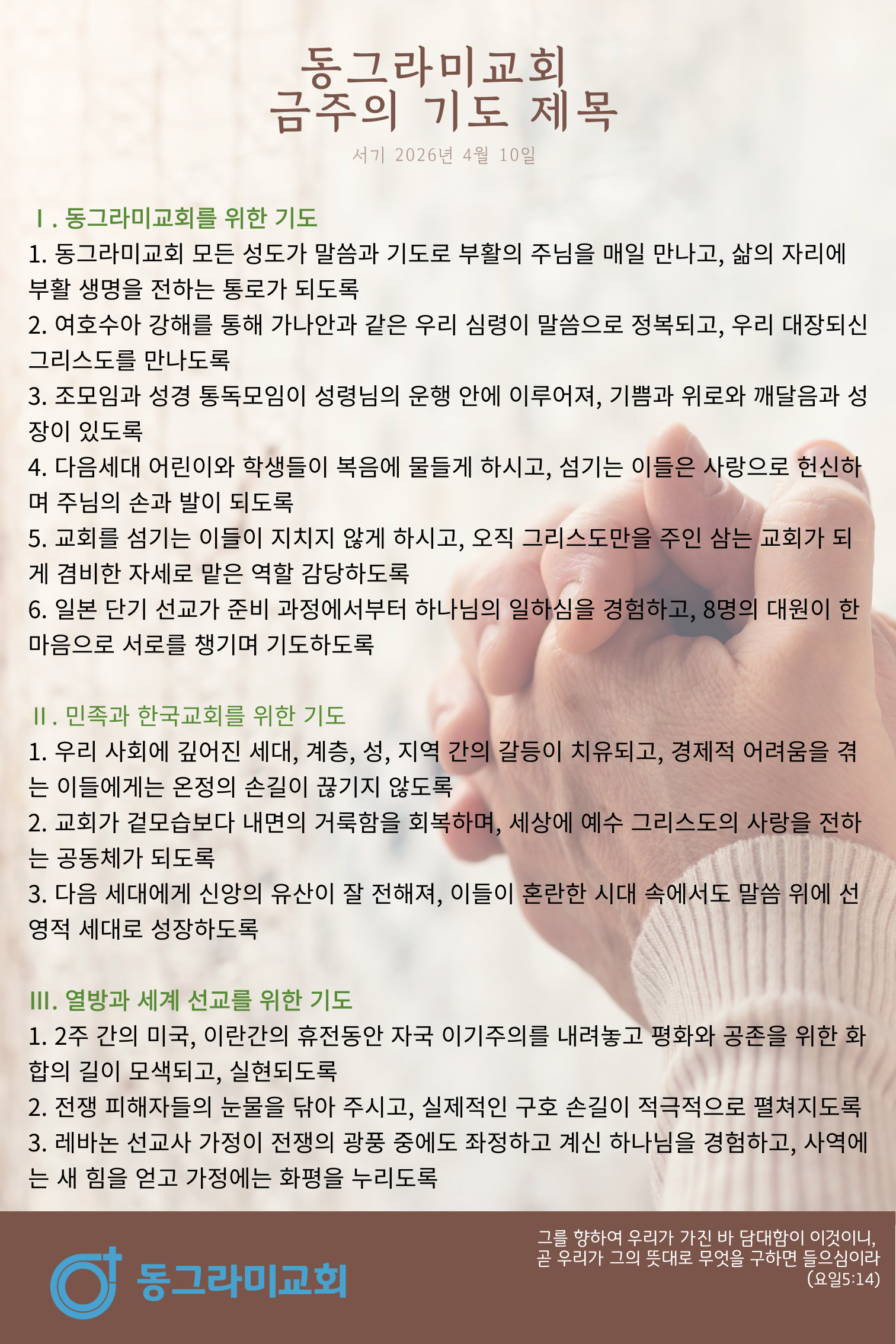 동그라미교회
금주의 기도 제목

서기 2026년 4월 10일

Ⅰ. 동그라미교회를 위한 기도
1. 동그라미교회 모든 성도가 말씀과 기도로 부활의 주님을 매일 만나고, 삶의 자리에 부활 생명을 전하는 통로가 되도록
2. 여호수아 강해를 통해 가나안과 같은 우리 심령이 말씀으로 정복되고, 우리 대장되신 그리스도를 만나도록
3. 조모임과 성경 통독모임이 성령님의 운행 안에 이루어져, 기쁨과 위로와 깨달음과 성장이 있도록
4. 다음세대 어린이와 학생들이 복음에 물들게 하시고, 섬기는 이들은 사랑으로 헌신하며 주님의 손과 발이 되도록
5. 교회를 섬기는 이들이 지치지 않게 하시고, 오직 그리스도만을 주인 삼는 교회가 되게 겸비한 자세로 맡은 역할 감당하도록
6. 일본 단기 선교가 준비 과정에서부터 하나님의 일하심을 경험하고, 8명의 대원이 한 마음으로 서로를 챙기며 기도하도록

Ⅱ. 민족과 한국교회를 위한 기도
1. 우리 사회에 깊어진 세대, 계층, 성, 지역 간의 갈등이 치유되고, 경제적 어려움을 겪는 이들에게는 온정의 손길이 끊기지 않도록
2. 교회가 겉모습보다 내면의 거룩함을 회복하며, 세상에 예수 그리스도의 사랑을 전하는 공동체가 되도록
3. 다음 세대에게 신앙의 유산이 잘 전해져, 이들이 혼란한 시대 속에서도 말씀 위에 선 영적 세대로 성장하도록

Ⅲ. 열방과 세계 선교를 위한 기도
1. 2주 간의 미국, 이란간의 휴전동안 자국 이기주의를 내려놓고 평화와 공존을 위한 화합의 길이 모색되고, 실현되도록
2. 전쟁 피해자들의 눈물을 닦아 주시고, 실제적인 구호 손길이 적극적으로 펼쳐지도록
3. 레바논 선교사 가정이 전쟁의 광풍 중에도 좌정하고 계신 하나님을 경험하고, 사역에는 새 힘을 얻고 가정에는 화평을 누리도록

동그라미교회

그를 향하여 우리가 가진 바 담대함이 이것이니, 곧 우리가 그의 뜻대로 무엇을 구하면 들으심이라 (요일5:14)